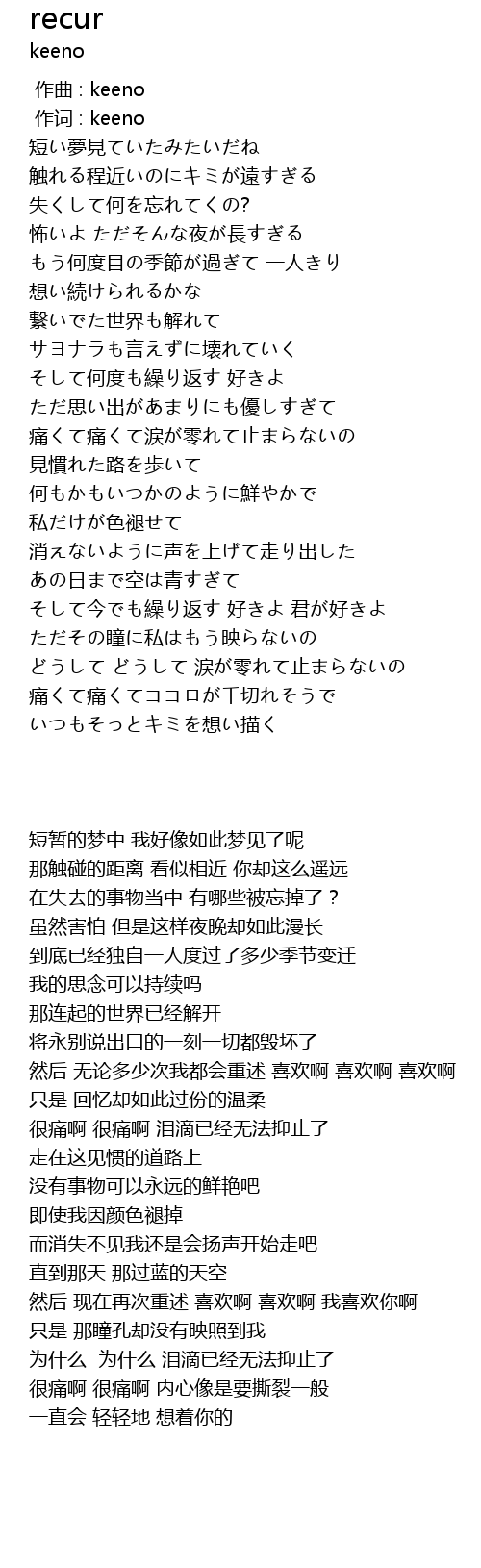 recur
keeno

作曲 : keeno
作词 : keeno
短い夢見ていたみたいだね
触れる程近いのにキミが遠すぎる
失くして何を忘れてくの?
怖いよ ただそんな夜が長すぎる
もう何度目の季節が過ぎて 一人きり
想い続けられるかな
繋いでた世界も解れて
サヨナラも言えずに壊れていく
そして何度も繰り返す 好きよ
ただ思い出があまりにも優しすぎて
痛くて痛くて涙が零れて止まらないの
見慣れた路を歩いて
何もかもいつかのように鮮やかで
私だけが色褪せて
消えないように声を上げて走り出した
あの日まで空は青すぎて
そして今でも繰り返す 好きよ 君が好きよ
ただその瞳に私はもう映らないの
どうして どうして 涙が零れて止まらないの
痛くて痛くてココロが千切れそうで
いつもそっとキミを想い描く

短暂的梦中 我好像如此梦见了呢
那触碰的距离 看似相近 你却这么遥远
在失去的事物当中 有哪些被忘掉了？
虽然害怕 但是这样夜晚却如此漫长
到底已经独自一人度过了多少季节变迁
我的思念可以持续吗
那连起的世界已经解开
将永别说出口的一刻一切都毁坏了
然后 无论多少次我都会重述 喜欢啊 喜欢啊 喜欢啊
只是 回忆却如此过份的温柔
很痛啊 很痛啊 泪滴已经无法抑止了
走在这见惯的道路上
没有事物可以永远的鲜艳吧
即使我因颜色褪掉
而消失不见我还是会扬声开始走吧
直到那天 那过蓝的天空
然后 现在再次重述 喜欢啊 喜欢啊 我喜欢你啊
只是 那瞳孔却没有映照到我
为什么 为什么 泪滴已经无法抑止了
很痛啊 很痛啊 内心像是要撕裂一般
一直会 轻轻地 想着你的